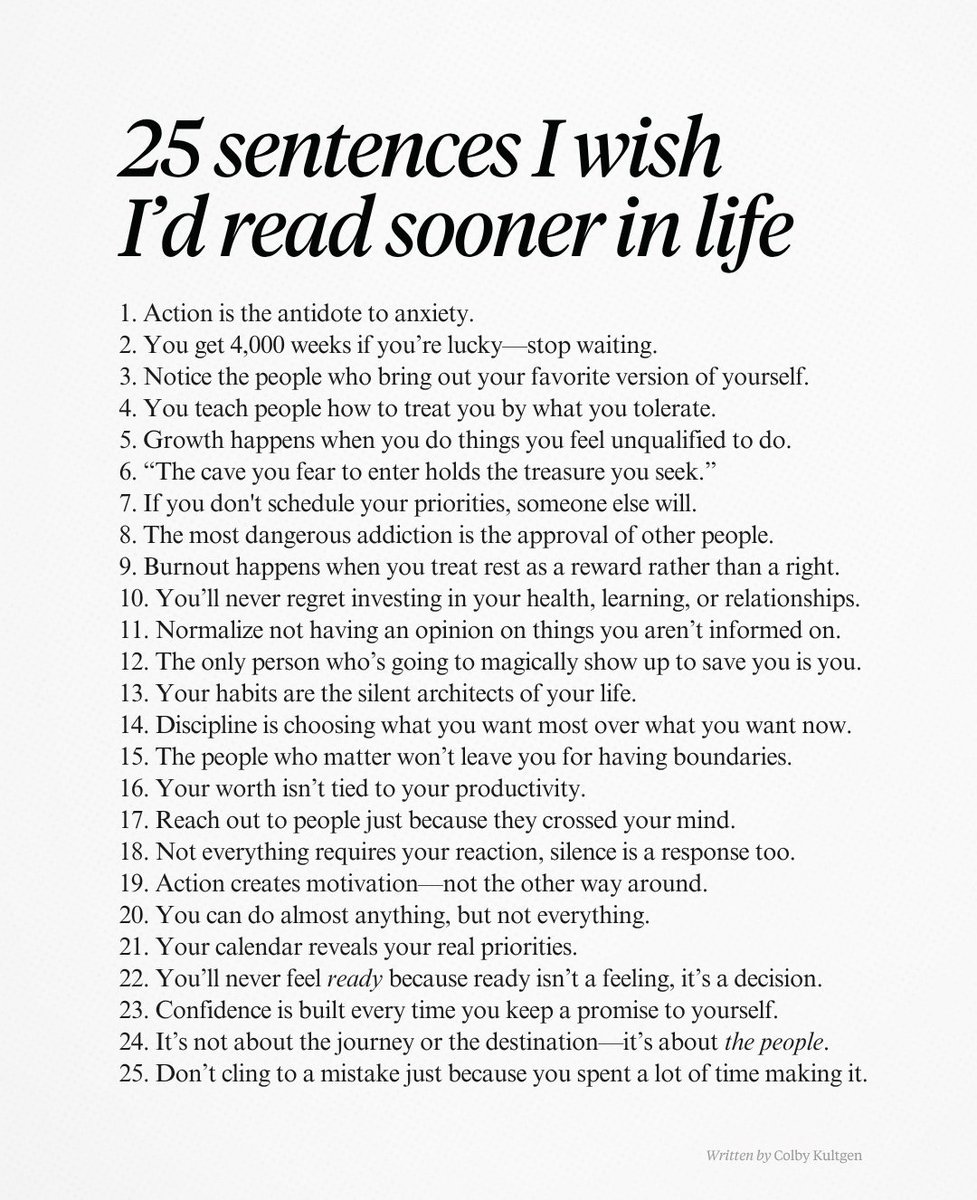 25 sentences I wish I'd read sooner in life

1. Action is the antidote to anxiety.
2. You get 4,000 weeks if you're lucky—stop waiting.
3. Notice the people who bring out your favorite version of yourself.
4. You teach people how to treat you by what you tolerate.
5. Growth happens when you do things you feel unqualified to do.
6. "The cave you fear to enter holds the treasure you seek."
7. If you don't schedule your priorities, someone else will.
8. The most dangerous addiction is the approval of other people.
9. Burnout happens when you treat rest as a reward rather than a right.
10. You'll never regret investing in your health, learning, or relationships.
11. Normalize not having an opinion on things you aren't informed on.
12. The only person who's going to magically show up to save you is you.
13. Your habits are the silent architects of your life.
14. Discipline is choosing what you want most over what you want now.
15. The people who matter won't leave you for having boundaries.
16. Your worth isn't tied to your productivity.
17. Reach out to people just because they crossed your mind.
18. Not everything requires your reaction, silence is a response too.
19. Action creates motivation—not the other way around.
20. You can do almost anything, but not everything.
21. Your calendar reveals your real priorities.
22. You'll never feel ready because ready isn't a feeling, it's a decision.
23. Confidence is built every time you keep a promise to yourself.
24. It's not about the journey or the destination—it's about the people.
25. Don't cling to a mistake just because you spent a lot of time making it.

Written by Colby Kultgen